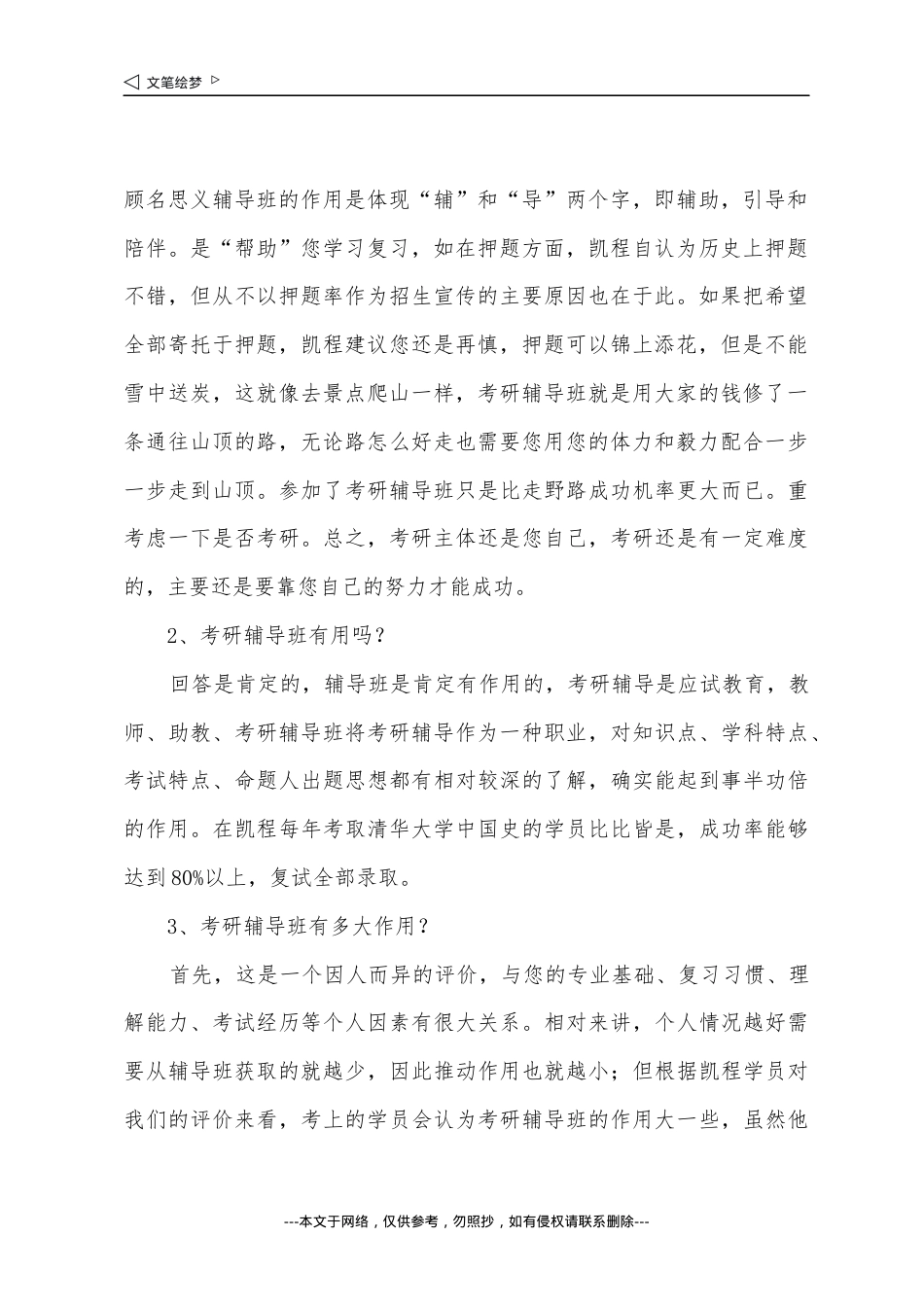 ◁ 文笔绘梦 ▷

顾名思义辅导班的作用是体现“辅”和“导”两个字，即辅助，引导和陪伴。是“帮助”您学习复习，如在押题方面，凯程自认为历史上押题不错，但从不以押题率作为招生宣传的主要原因也在于此。如果把希望全部寄托于押题，凯程建议您还是再慎，押题可以锦上添花，但是不能雪中送炭，这就像去景点爬山一样，考研辅导班就是用大家的钱修了一条通往山顶的路，无论路怎么好走也需要您用您的体力和毅力配合一步一步走到山顶。参加了考研辅导班只是比走野路成功机率更大而已。重考虑一下是否考研。总之，考研主体还是您自己，考研还是有一定难度的，主要还是要靠您自己的努力才能成功。

2、考研辅导班有用吗？

回答是肯定的，辅导班是肯定有作用的，考研辅导是应试教育，教师、助教、考研辅导班将考研辅导作为一种职业，对知识点、学科特点、考试特点、命题人出题思想都有相对较深的了解，确实能起到事半功倍的作用。在凯程每年考取清华大学中国史的学员比比皆是，成功率能够达到80%以上，复试全部录取。

3、考研辅导班有多大作用？

首先，这是一个因人而异的评价，与您的专业基础、复习习惯、理解能力、考试经历等个人因素有很大关系。相对来讲，个人情况越好需要从辅导班获取的就越少，因此推动作用也就越小；但根据凯程学员对我们的评价来看，考上的学员会认为考研辅导班的作用大一些，虽然他

---本文于网络，仅供参考，勿照抄，如有侵权请联系删除---